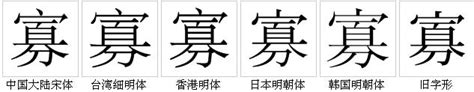 寡 寡 寡 寡 寡 寡

中国大陆宋体 台湾细明体 香港明体 日本明朝体 韩国明朝体 旧字形